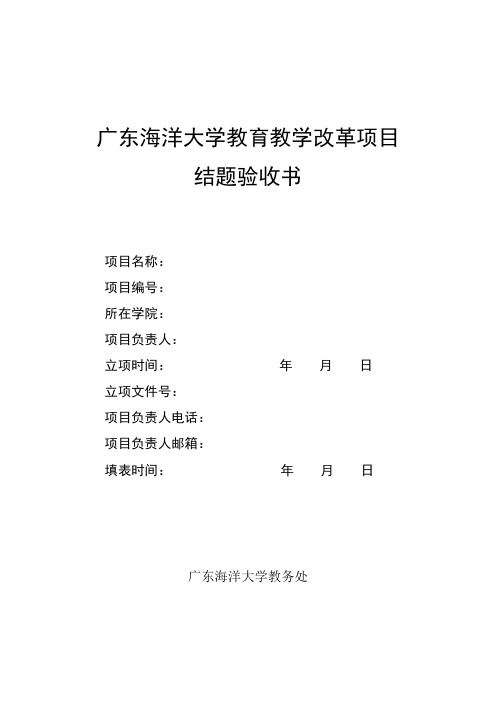 广东海洋大学教育教学改革项目
结题验收书

项目名称：
项目编号：
所在学院：
项目负责人：
立项时间：　　　　　　　年　　月　　日
立项文件号：
项目负责人电话：
项目负责人邮箱：
填表时间：　　　　　　　年　　月　　日

广东海洋大学教务处